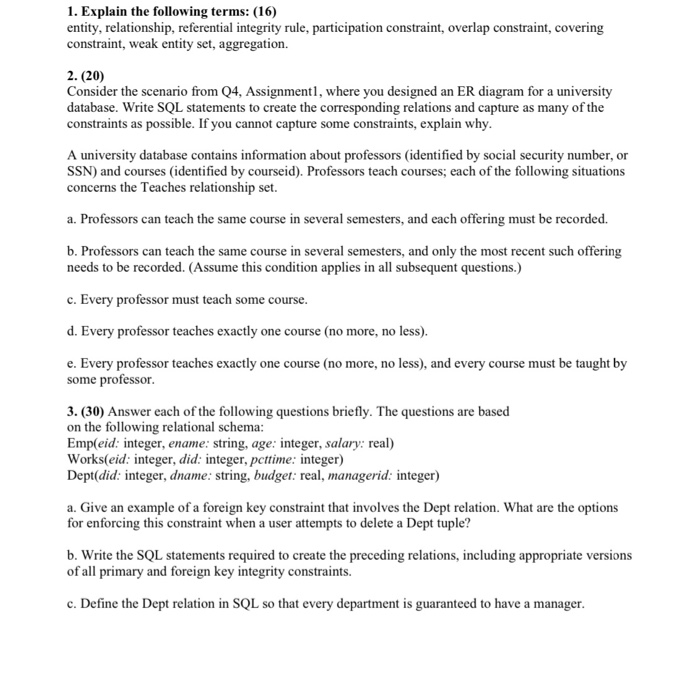 1. Explain the following terms: (16)
entity, relationship, referential integrity rule, participation constraint, overlap constraint, covering constraint, weak entity set, aggregation.

2. (20)
Consider the scenario from Q4, Assignment1, where you designed an ER diagram for a university database. Write SQL statements to create the corresponding relations and capture as many of the constraints as possible. If you cannot capture some constraints, explain why.

A university database contains information about professors (identified by social security number, or SSN) and courses (identified by courseid). Professors teach courses; each of the following situations concerns the Teaches relationship set.

a. Professors can teach the same course in several semesters, and each offering must be recorded.

b. Professors can teach the same course in several semesters, and only the most recent such offering needs to be recorded. (Assume this condition applies in all subsequent questions.)

c. Every professor must teach some course.

d. Every professor teaches exactly one course (no more, no less).

e. Every professor teaches exactly one course (no more, no less), and every course must be taught by some professor.

3. (30) Answer each of the following questions briefly. The questions are based on the following relational schema:
Emp(eid: integer, ename: string, age: integer, salary: real)
Works(eid: integer, did: integer, pcttime: integer)
Dept(did: integer, dname: string, budget: real, managerid: integer)

a. Give an example of a foreign key constraint that involves the Dept relation. What are the options for enforcing this constraint when a user attempts to delete a Dept tuple?

b. Write the SQL statements required to create the preceding relations, including appropriate versions of all primary and foreign key integrity constraints.

c. Define the Dept relation in SQL so that every department is guaranteed to have a manager.